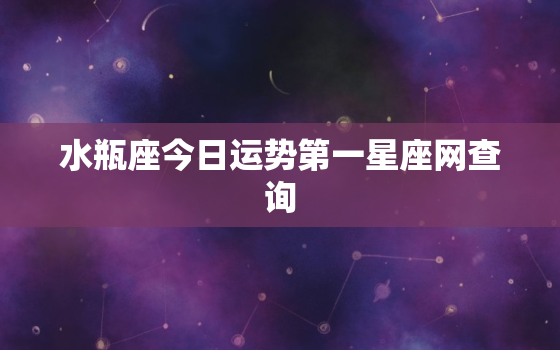 水瓶座今日运势第一星座网查询